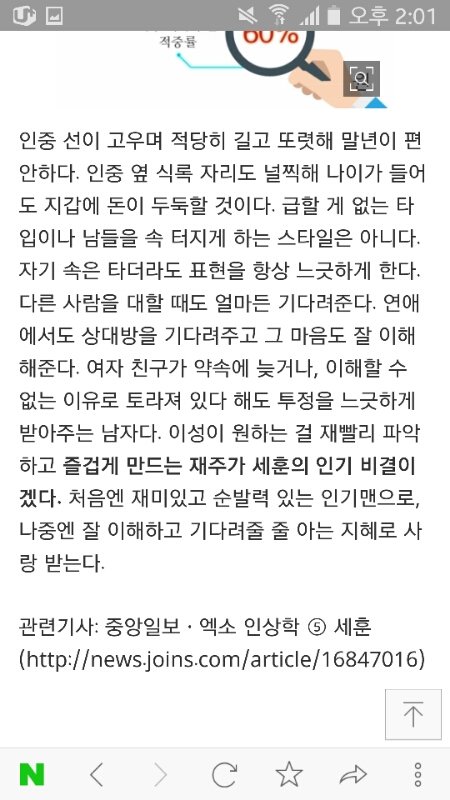 오후 2:01

적중률

60%

인중 선이 고우며 적당히 길고 또렷해 말년이 편안하다. 인중 옆 식록 자리도 널찍해 나이가 들어도 지갑에 돈이 두둑할 것이다. 급할 게 없는 타입이나 남들을 속 터지게 하는 스타일은 아니다. 자기 속은 타더라도 표현을 항상 느긋하게 한다. 다른 사람을 대할 때도 얼마든 기다려준다. 연애에서도 상대방을 기다려주고 그 마음도 잘 이해해준다. 여자 친구가 약속에 늦거나, 이해할 수 없는 이유로 토라져 있다 해도 투정을 느긋하게 받아주는 남자다. 이성이 원하는 걸 재빨리 파악하고 즐겁게 만드는 재주가 세훈의 인기 비결이겠다. 처음엔 재미있고 순발력 있는 인기맨으로, 나중엔 잘 이해하고 기다려줄 줄 아는 지혜로 사랑 받는다.

관련기사: 중앙일보 · 엑소 인상학 ⑤ 세훈
(http://news.joins.com/article/16847016)

N